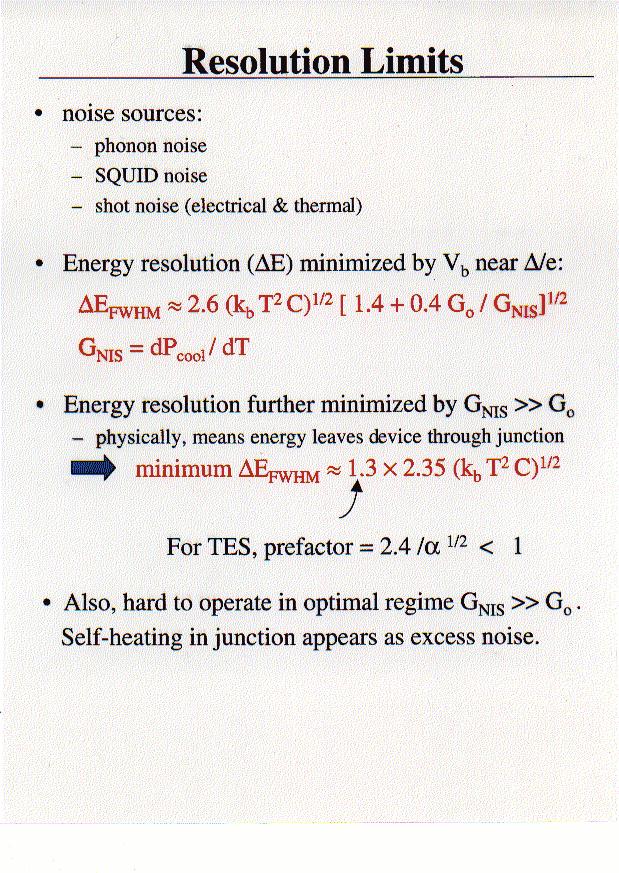 Resolution Limits

• noise sources:
  – phonon noise
  – SQUID noise
  – shot noise (electrical & thermal)

• Energy resolution ($\Delta E$) minimized by $V_b$ near $\Delta/e$:

$\Delta E_{FWHM} \approx 2.6 (k_b T^2 C)^{1/2} [ 1.4 + 0.4 G_o / G_{NIS}]^{1/2}$

$G_{NIS} = dP_{cool} / dT$

• Energy resolution further minimized by $G_{NIS} >> G_o$
  – physically, means energy leaves device through junction

minimum $\Delta E_{FWHM} \approx 1.3 \times 2.35 (k_b T^2 C)^{1/2}$

For TES, prefactor = $2.4 / \alpha^{1/2} < 1$

• Also, hard to operate in optimal regime $G_{NIS} >> G_o$. Self-heating in junction appears as excess noise.